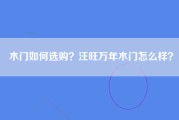 木门如何选购？汪旺万年木门怎么样？